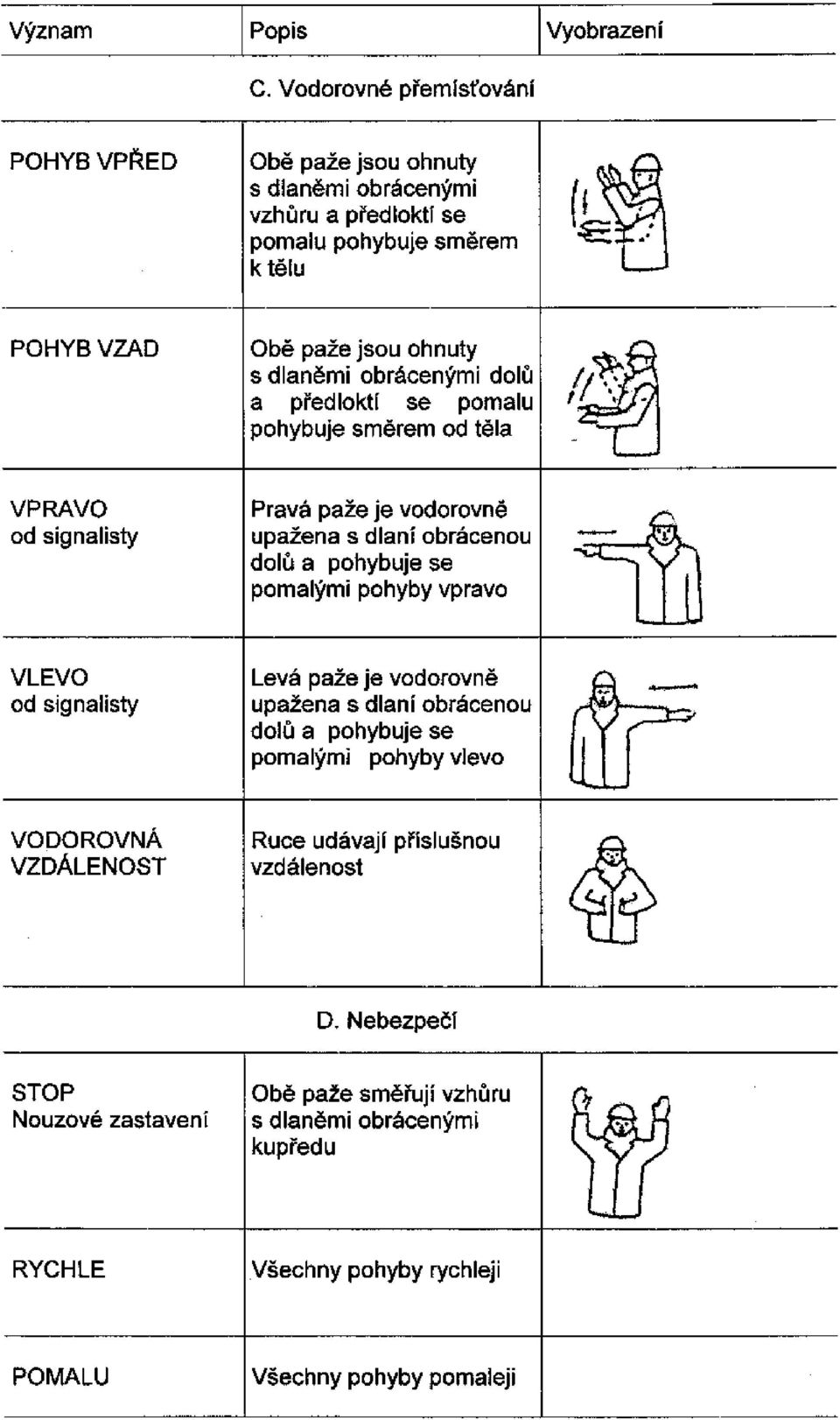 | Význam | Popis | Vyobrazení |
|---|---|---|
| | C. Vodorovné přemísťování | |
| POHYB VPŘED | Obě paže jsou ohnuty s dlaněmi obrácenými vzhůru a předloktí se pomalu pohybuje směrem k tělu | |
| POHYB VZAD | Obě paže jsou ohnuty s dlaněmi obrácenými dolů a předloktí se pomalu pohybuje směrem od těla | |
| VPRAVO od signalisty | Pravá paže je vodorovně upažena s dlaní obrácenou dolů a pohybuje se pomalými pohyby vpravo | |
| VLEVO od signalisty | Levá paže je vodorovně upažena s dlaní obrácenou dolů a pohybuje se pomalými pohyby vlevo | |
| VODOROVNÁ VZDÁLENOST | Ruce udávají příslušnou vzdálenost | |
| | D. Nebezpečí | |
| STOP Nouzové zastavení | Obě paže směřují vzhůru s dlaněmi obrácenými kupředu | |
| RYCHLE | Všechny pohyby rychleji | |
| POMALU | Všechny pohyby pomaleji | |